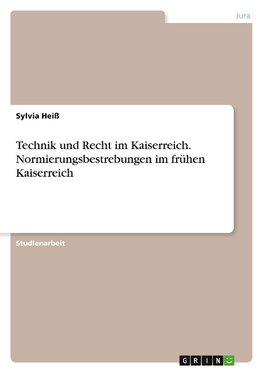 Jura

Sylvia Heiß

Technik und Recht im Kaiserreich. Normierungsbestrebungen im frühen Kaiserreich

Studienarbeit

GRIN